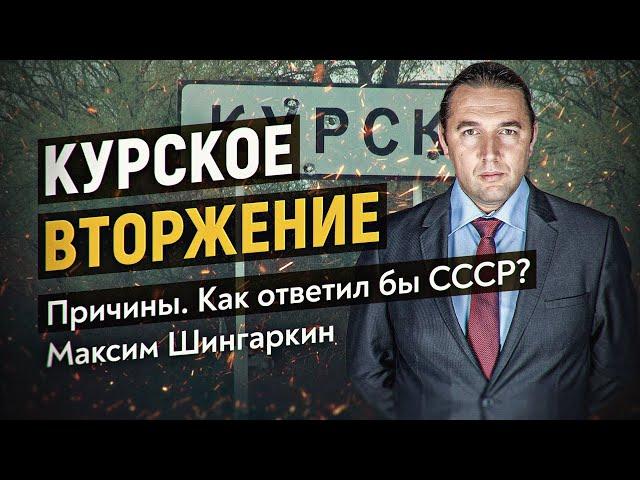 КУРСК

КУРСКОЕ ВТОРЖЕНИЕ

Причины. Как ответил бы СССР?

Максим Шингаркин